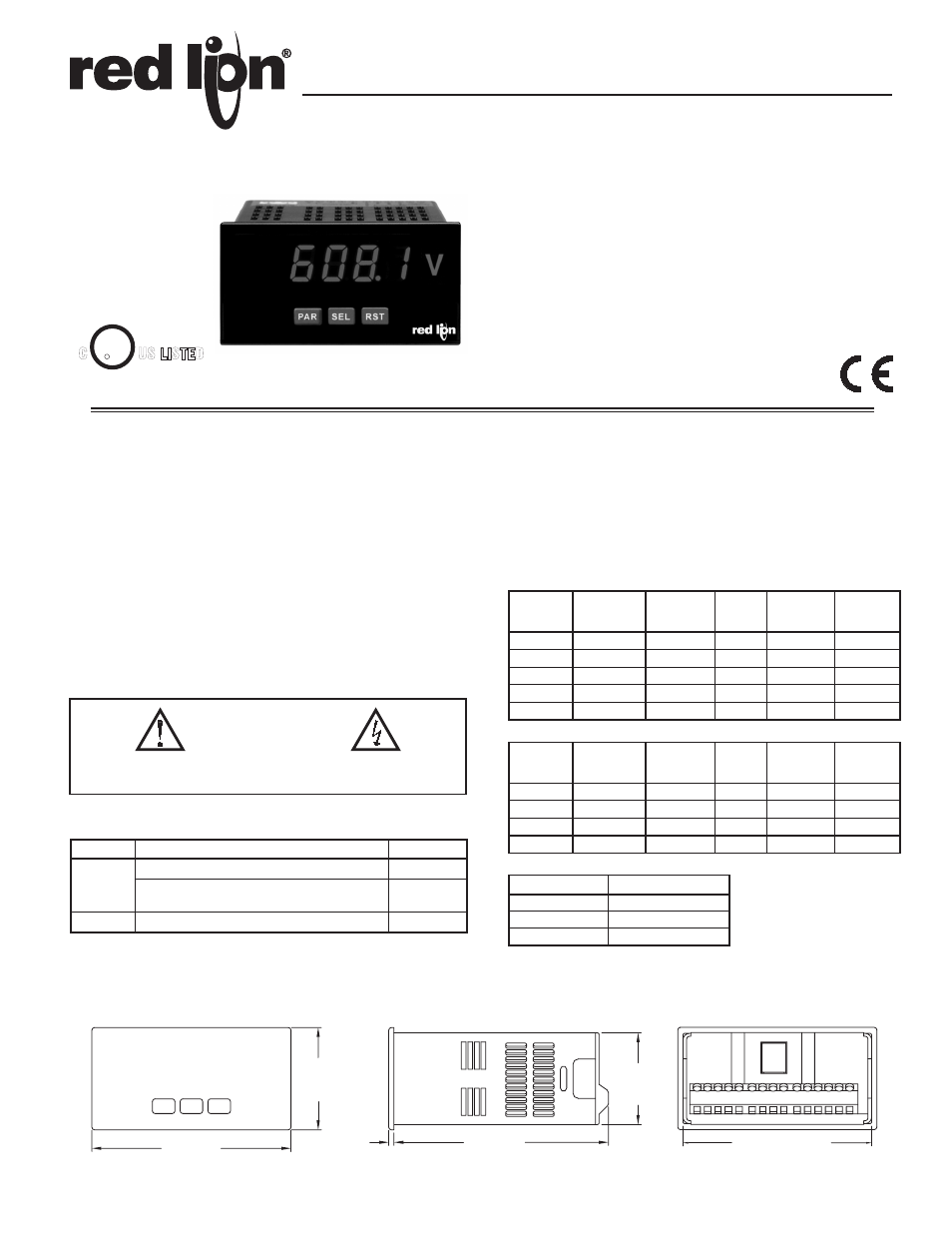 red lion®

608.1 V

PAR SEL RST

red lion

C US LISTED

CE